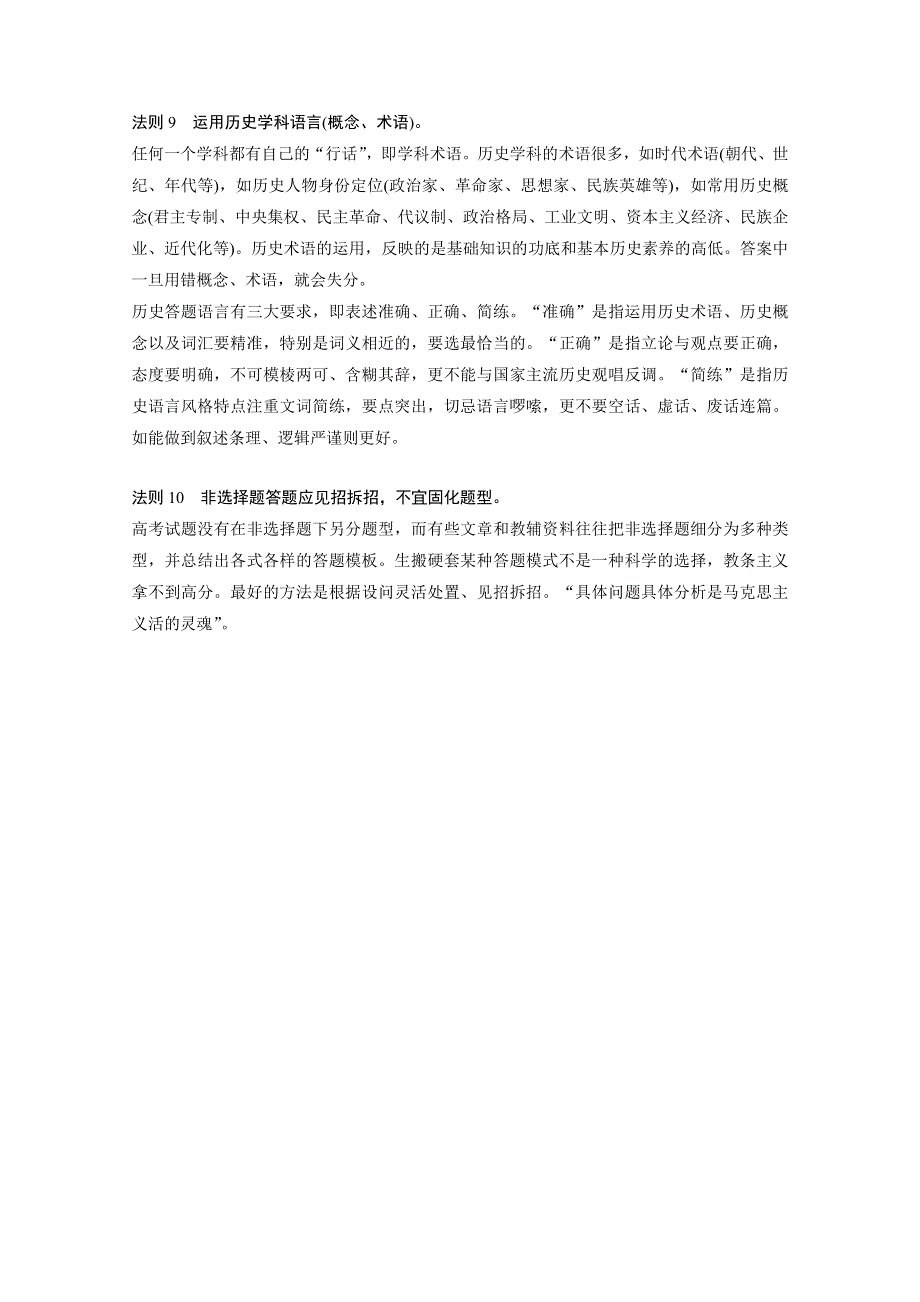 法则 9　运用历史学科语言(概念、术语)。

任何一个学科都有自己的“行话”，即学科术语。历史学科的术语很多，如时代术语(朝代、世纪、年代等)，如历史人物身份定位(政治家、革命家、思想家、民族英雄等)，如常用历史概念(君主专制、中央集权、民主革命、代议制、政治格局、工业文明、资本主义经济、民族企业、近代化等)。历史术语的运用，反映的是基础知识的功底和基本历史素养的高低。答案中一旦用错概念、术语，就会失分。

历史答题语言有三大要求，即表述准确、正确、简练。“准确”是指运用历史术语、历史概念以及词汇要精准，特别是词义相近的，要选最恰当的。“正确”是指立论与观点要正确，态度要明确，不可模棱两可、含糊其辞，更不能与国家主流历史观唱反调。“简练”是指历史语言风格特点注重文词简练，要点突出，切忌语言啰嗦，更不要空话、虚话、废话连篇。如能做到叙述条理、逻辑严谨则更好。

法则 10　非选择题答题应见招拆招，不宜固化题型。

高考试题没有在非选择题下另分题型，而有些文章和教辅资料往往把非选择题细分为多种类型，并总结出各式各样的答题模板。生搬硬套某种答题模式不是一种科学的选择，教条主义拿不到高分。最好的方法是根据设问灵活处置、见招拆招。“具体问题具体分析是马克思主义活的灵魂”。